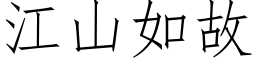 江山如故